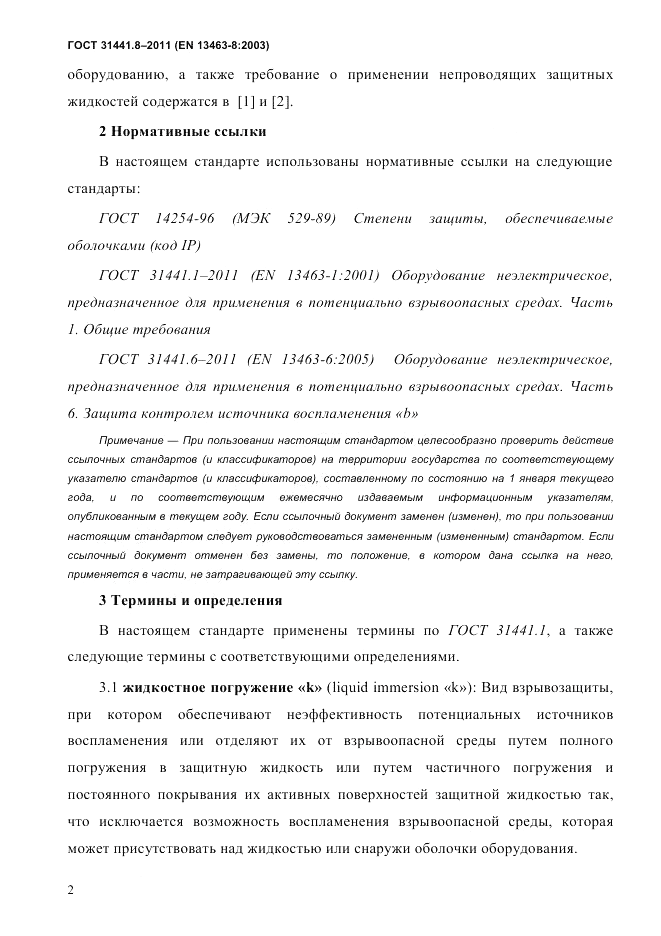 ГОСТ 31441.8–2011 (EN 13463-8:2003)

оборудованию, а также требование о применении непроводящих защитных жидкостей содержатся в [1] и [2].

2 Нормативные ссылки

В настоящем стандарте использованы нормативные ссылки на следующие стандарты:

ГОСТ 14254-96 (МЭК 529-89) Степени защиты, обеспечиваемые оболочками (код IP)

ГОСТ 31441.1–2011 (EN 13463-1:2001) Оборудование неэлектрическое, предназначенное для применения в потенциально взрывоопасных средах. Часть 1. Общие требования

ГОСТ 31441.6–2011 (EN 13463-6:2005) Оборудование неэлектрическое, предназначенное для применения в потенциально взрывоопасных средах. Часть 6. Защита контролем источника воспламенения «b»

Примечание — При пользовании настоящим стандартом целесообразно проверить действие ссылочных стандартов (и классификаторов) на территории государства по соответствующему указателю стандартов (и классификаторов), составленному по состоянию на 1 января текущего года, и по соответствующим ежемесячно издаваемым информационным указателям, опубликованным в текущем году. Если ссылочный документ заменен (изменен), то при пользовании настоящим стандартом следует руководствоваться замененным (измененным) стандартом. Если ссылочный документ отменен без замены, то положение, в котором дана ссылка на него, применяется в части, не затрагивающей эту ссылку.

3 Термины и определения

В настоящем стандарте применены термины по ГОСТ 31441.1, а также следующие термины с соответствующими определениями.

3.1 жидкостное погружение «k» (liquid immersion «k»): Вид взрывозащиты, при котором обеспечивают неэффективность потенциальных источников воспламенения или отделяют их от взрывоопасной среды путем полного погружения в защитную жидкость или путем частичного погружения и постоянного покрывания их активных поверхностей защитной жидкостью так, что исключается возможность воспламенения взрывоопасной среды, которая может присутствовать над жидкостью или снаружи оболочки оборудования.

2